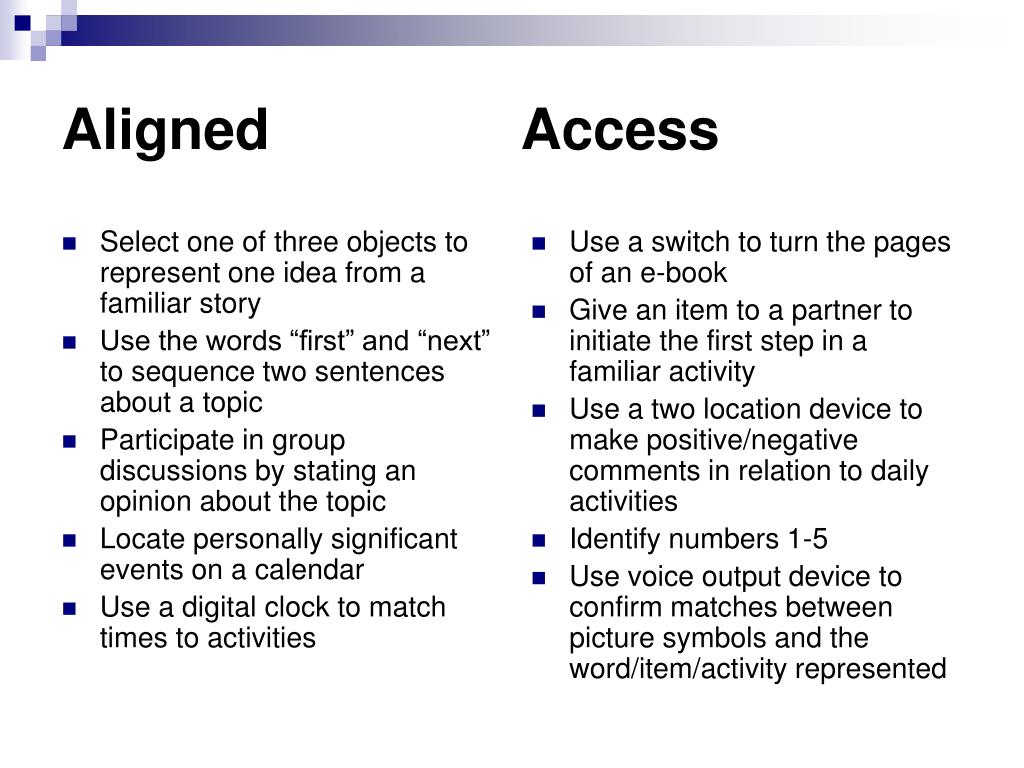 Aligned

- Select one of three objects to represent one idea from a familiar story
- Use the words “first” and “next” to sequence two sentences about a topic
- Participate in group discussions by stating an opinion about the topic
- Locate personally significant events on a calendar
- Use a digital clock to match times to activities

Access

- Use a switch to turn the pages of an e-book
- Give an item to a partner to initiate the first step in a familiar activity
- Use a two location device to make positive/negative comments in relation to daily activities
- Identify numbers 1-5
- Use voice output device to confirm matches between picture symbols and the word/item/activity represented